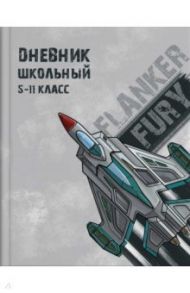 ДНЕВНИК
ШКОЛЬНЫЙ
5-11 КЛАСС

FLANKER
FURY